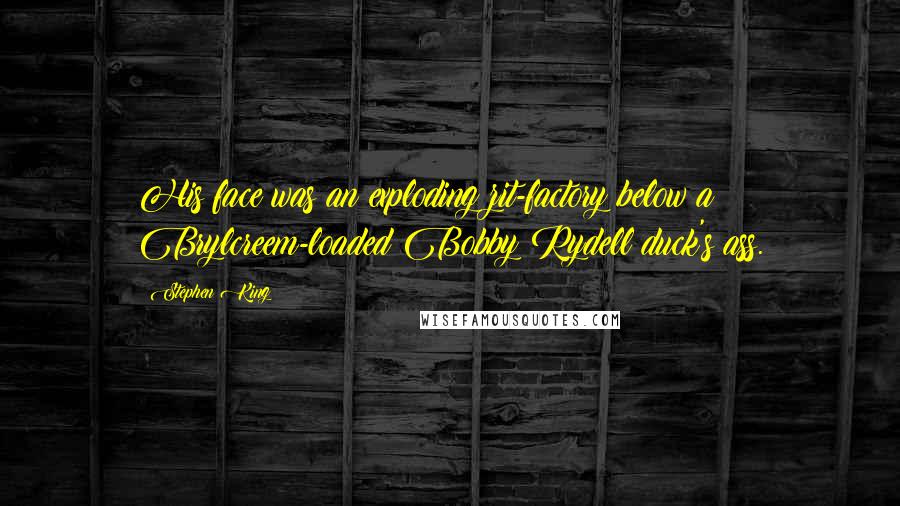 His face was an exploding zit-factory below a Brylcreem-loaded Bobby Rydell duck's ass.

Stephen King

WISEFAMOUSQUOTES.COM